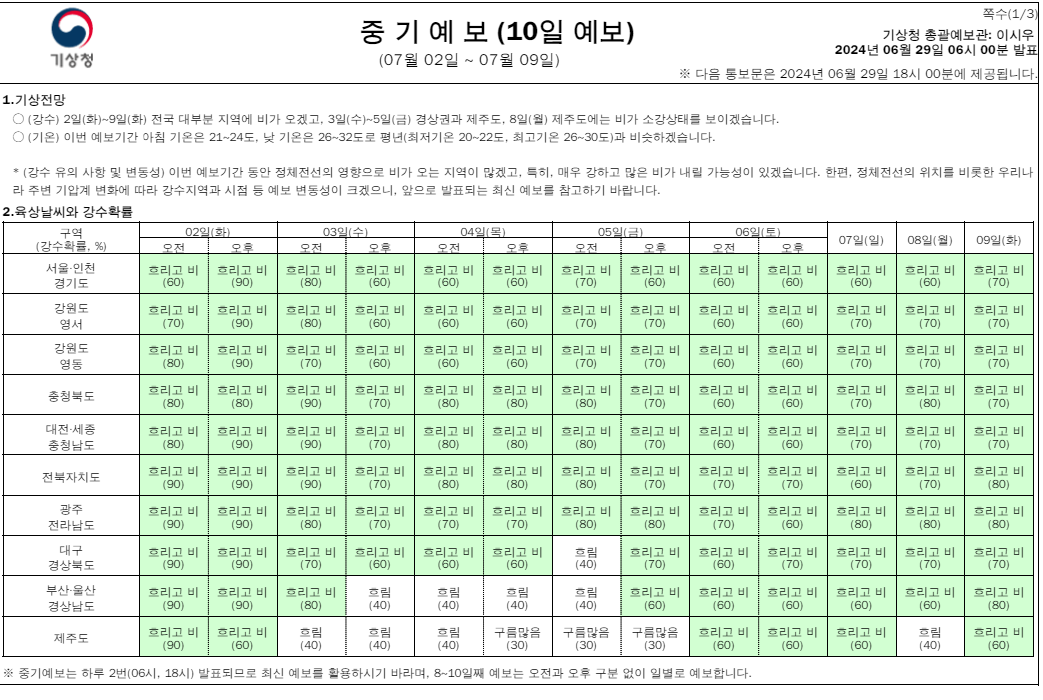 기상청

중 기 예 보 (10일 예보)
(07월 02일 ~ 07월 09일)

쪽수(1/3)
기상청 총괄예보관: 이시우
2024년 06월 29일 06시 00분 발표
※ 다음 통보문은 2024년 06월 29일 18시 00분에 제공됩니다.

1.기상전망
○ (강수) 2일(화)~9일(화) 전국 대부분 지역에 비가 오겠고, 3일(수)~5일(금) 경상권과 제주도, 8일(월) 제주도에는 비가 소강상태를 보이겠습니다.
○ (기온) 이번 예보기간 아침 기온은 21~24도, 낮 기온은 26~32도로 평년(최저기온 20~22도, 최고기온 26~30도)과 비슷하겠습니다.

* (강수 유의 사항 및 변동성) 이번 예보기간 동안 정체전선의 영향으로 비가 오는 지역이 많겠고, 특히, 매우 강하고 많은 비가 내릴 가능성이 있겠습니다. 한편, 정체전선의 위치를 비롯한 우리나라 주변 기압계 변화에 따라 강수지역과 시점 등 예보 변동성이 크겠으니, 앞으로 발표되는 최신 예보를 참고하기 바랍니다.

2.육상날씨와 강수확률

| 구역 (강수확률, %) | 02일(화) 오전 | 02일(화) 오후 | 03일(수) 오전 | 03일(수) 오후 | 04일(목) 오전 | 04일(목) 오후 | 05일(금) 오전 | 05일(금) 오후 | 06일(토) 오전 | 06일(토) 오후 | 07일(일) | 08일(월) | 09일(화) |
|---|---|---|---|---|---|---|---|---|---|---|---|---|---|
| 서울·인천 경기도 | 흐리고 비 (60) | 흐리고 비 (90) | 흐리고 비 (80) | 흐리고 비 (60) | 흐리고 비 (60) | 흐리고 비 (60) | 흐리고 비 (70) | 흐리고 비 (60) | 흐리고 비 (60) | 흐리고 비 (60) | 흐리고 비 (60) | 흐리고 비 (60) | 흐리고 비 (70) |
| 강원도 영서 | 흐리고 비 (70) | 흐리고 비 (90) | 흐리고 비 (80) | 흐리고 비 (60) | 흐리고 비 (60) | 흐리고 비 (60) | 흐리고 비 (70) | 흐리고 비 (70) | 흐리고 비 (60) | 흐리고 비 (60) | 흐리고 비 (70) | 흐리고 비 (70) | 흐리고 비 (70) |
| 강원도 영동 | 흐리고 비 (80) | 흐리고 비 (90) | 흐리고 비 (70) | 흐리고 비 (60) | 흐리고 비 (60) | 흐리고 비 (60) | 흐리고 비 (70) | 흐리고 비 (70) | 흐리고 비 (60) | 흐리고 비 (60) | 흐리고 비 (70) | 흐리고 비 (70) | 흐리고 비 (70) |
| 충청북도 | 흐리고 비 (80) | 흐리고 비 (80) | 흐리고 비 (90) | 흐리고 비 (70) | 흐리고 비 (80) | 흐리고 비 (80) | 흐리고 비 (80) | 흐리고 비 (70) | 흐리고 비 (60) | 흐리고 비 (60) | 흐리고 비 (70) | 흐리고 비 (80) | 흐리고 비 (70) |
| 대전·세종 충청남도 | 흐리고 비 (80) | 흐리고 비 (90) | 흐리고 비 (90) | 흐리고 비 (70) | 흐리고 비 (80) | 흐리고 비 (80) | 흐리고 비 (80) | 흐리고 비 (70) | 흐리고 비 (60) | 흐리고 비 (60) | 흐리고 비 (70) | 흐리고 비 (70) | 흐리고 비 (70) |
| 전북자치도 | 흐리고 비 (90) | 흐리고 비 (90) | 흐리고 비 (90) | 흐리고 비 (70) | 흐리고 비 (80) | 흐리고 비 (80) | 흐리고 비 (80) | 흐리고 비 (70) | 흐리고 비 (70) | 흐리고 비 (70) | 흐리고 비 (60) | 흐리고 비 (70) | 흐리고 비 (80) |
| 광주 전라남도 | 흐리고 비 (90) | 흐리고 비 (90) | 흐리고 비 (80) | 흐리고 비 (70) | 흐리고 비 (70) | 흐리고 비 (70) | 흐리고 비 (80) | 흐리고 비 (80) | 흐리고 비 (70) | 흐리고 비 (60) | 흐리고 비 (80) | 흐리고 비 (80) | 흐리고 비 (80) |
| 대구 경상북도 | 흐리고 비 (90) | 흐리고 비 (90) | 흐리고 비 (70) | 흐리고 비 (60) | 흐리고 비 (60) | 흐리고 비 (60) | 흐림 (40) | 흐리고 비 (70) | 흐리고 비 (60) | 흐리고 비 (60) | 흐리고 비 (70) | 흐리고 비 (70) | 흐리고 비 (70) |
| 부산·울산 경상남도 | 흐리고 비 (90) | 흐리고 비 (90) | 흐리고 비 (80) | 흐림 (40) | 흐림 (40) | 흐림 (40) | 흐림 (40) | 흐리고 비 (60) | 흐리고 비 (60) | 흐리고 비 (60) | 흐리고 비 (60) | 흐리고 비 (60) | 흐리고 비 (80) |
| 제주도 | 흐리고 비 (90) | 흐리고 비 (60) | 흐림 (40) | 흐림 (40) | 흐림 (40) | 구름많음 (30) | 구름많음 (30) | 구름많음 (30) | 흐리고 비 (60) | 흐리고 비 (60) | 흐리고 비 (60) | 흐림 (40) | 흐리고 비 (60) |

※ 중기예보는 하루 2번(06시, 18시) 발표되므로 최신 예보를 활용하시기 바라며, 8~10일째 예보는 오전과 오후 구분 없이 일별로 예보합니다.